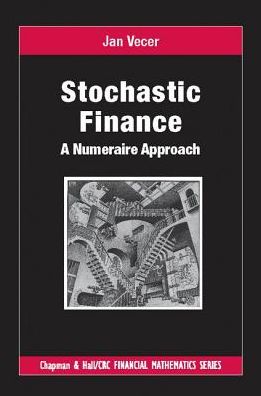 Jan Vecer

Stochastic Finance

A Numeraire Approach

Chapman & Hall/CRC FINANCIAL MATHEMATICS SERIES